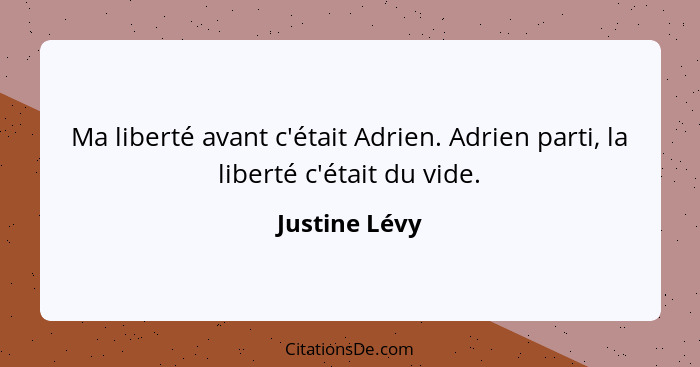 Ma liberté avant c'était Adrien. Adrien parti, la liberté c'était du vide.

Justine Lévy

CitationsDe.com